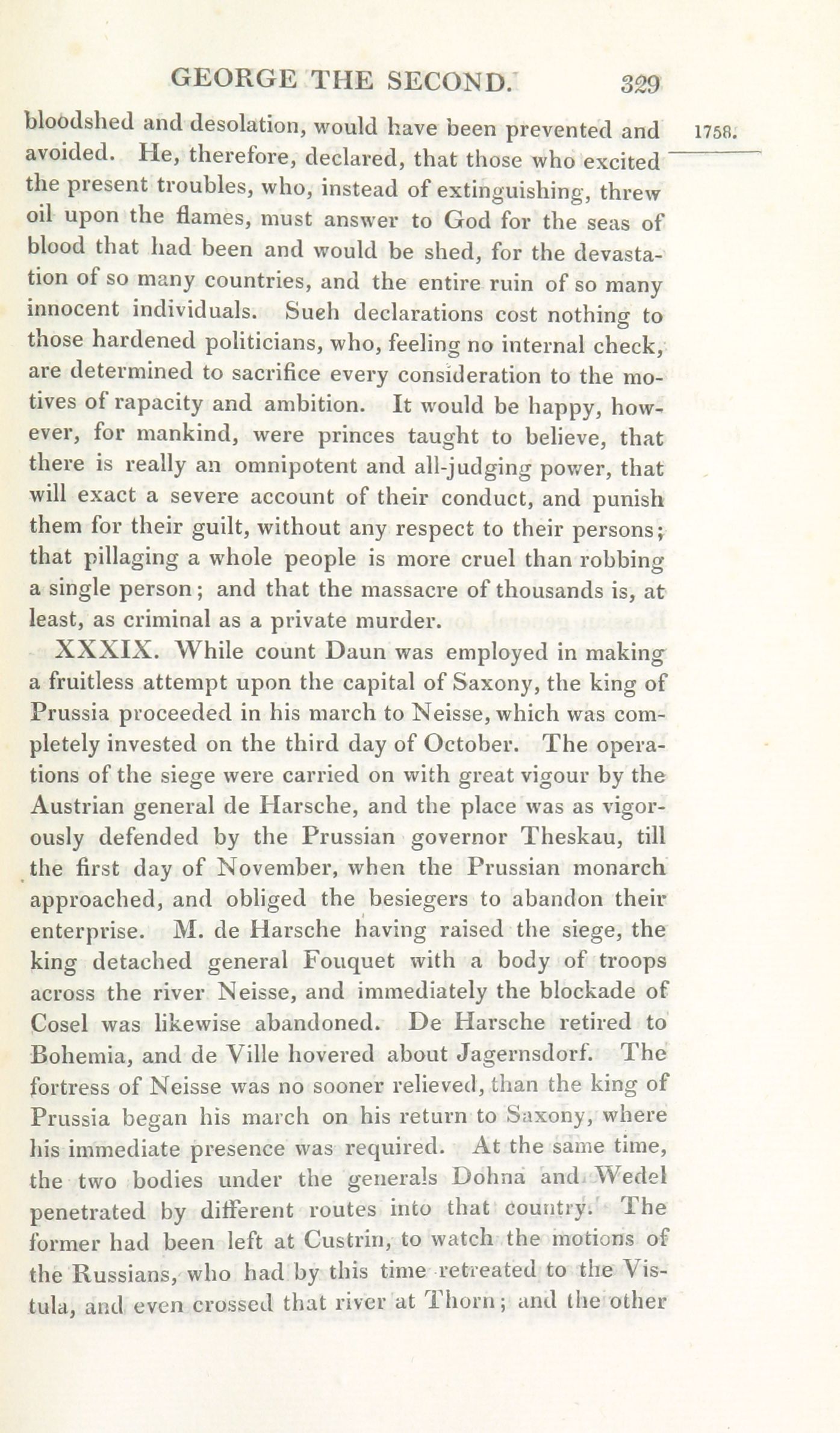 GEORGE THE SECOND. 329

1758.

bloodshed and desolation, would have been prevented and avoided. He, therefore, declared, that those who excited the present troubles, who, instead of extinguishing, threw oil upon the flames, must answer to God for the seas of blood that had been and would be shed, for the devastation of so many countries, and the entire ruin of so many innocent individuals. Sueh declarations cost nothing to those hardened politicians, who, feeling no internal check, are determined to sacrifice every consideration to the motives of rapacity and ambition. It would be happy, however, for mankind, were princes taught to believe, that there is really an omnipotent and all-judging power, that will exact a severe account of their conduct, and punish them for their guilt, without any respect to their persons; that pillaging a whole people is more cruel than robbing a single person; and that the massacre of thousands is, at least, as criminal as a private murder.

XXXIX. While count Daun was employed in making a fruitless attempt upon the capital of Saxony, the king of Prussia proceeded in his march to Neisse, which was completely invested on the third day of October. The operations of the siege were carried on with great vigour by the Austrian general de Harsche, and the place was as vigorously defended by the Prussian governor Theskau, till the first day of November, when the Prussian monarch approached, and obliged the besiegers to abandon their enterprise. M. de Harsche having raised the siege, the king detached general Fouquet with a body of troops across the river Neisse, and immediately the blockade of Cosel was likewise abandoned. De Harsche retired to Bohemia, and de Ville hovered about Jagernsdorf. The fortress of Neisse was no sooner relieved, than the king of Prussia began his march on his return to Saxony, where his immediate presence was required. At the same time, the two bodies under the generals Dohna and Wedel penetrated by different routes into that country. The former had been left at Custrin, to watch the motions of the Russians, who had by this time retreated to the Vistula, and even crossed that river at Thorn; and the other